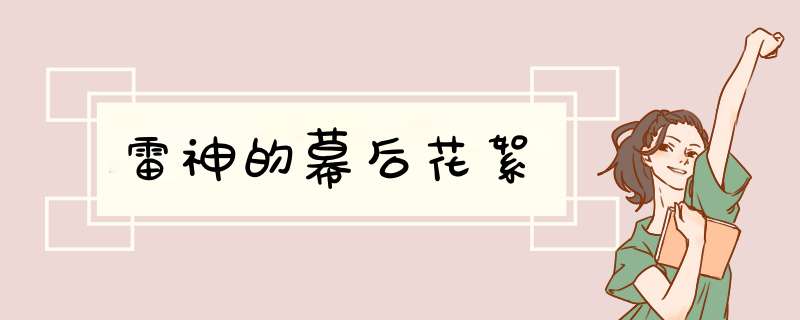 雷神的幕后花絮